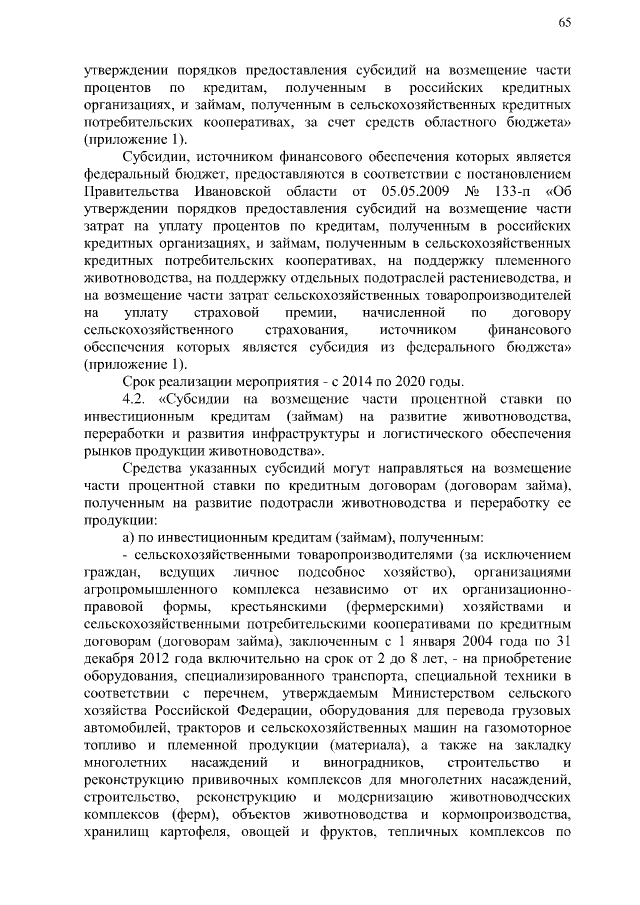 65

утверждении порядков предоставления субсидий на возмещение части процентов по кредитам, полученным в российских кредитных организациях, и займам, полученным в сельскохозяйственных кредитных потребительских кооперативах, за счет средств областного бюджета» (приложение 1).

Субсидии, источником финансового обеспечения которых является федеральный бюджет, предоставляются в соответствии с постановлением Правительства Ивановской области от 05.05.2009 № 133-п «Об утверждении порядков предоставления субсидий на возмещение части затрат на уплату процентов по кредитам, полученным в российских кредитных организациях, и займам, полученным в сельскохозяйственных кредитных потребительских кооперативах, на поддержку племенного животноводства, на поддержку отдельных подотраслей растениеводства, и на возмещение части затрат сельскохозяйственных товаропроизводителей на уплату страховой премии, начисленной по договору сельскохозяйственного страхования, источником финансового обеспечения которых является субсидия из федерального бюджета» (приложение 1).

Срок реализации мероприятия - с 2014 по 2020 годы.

4.2. «Субсидии на возмещение части процентной ставки по инвестиционным кредитам (займам) на развитие животноводства, переработки и развития инфраструктуры и логистического обеспечения рынков продукции животноводства».

Средства указанных субсидий могут направляться на возмещение части процентной ставки по кредитным договорам (договорам займа), полученным на развитие подотрасли животноводства и переработку ее продукции:

а) по инвестиционным кредитам (займам), полученным:

- сельскохозяйственными товаропроизводителями (за исключением граждан, ведущих личное подсобное хозяйство), организациями агропромышленного комплекса независимо от их организационно-правовой формы, крестьянскими (фермерскими) хозяйствами и сельскохозяйственными потребительскими кооперативами по кредитным договорам (договорам займа), заключенным с 1 января 2004 года по 31 декабря 2012 года включительно на срок от 2 до 8 лет, - на приобретение оборудования, специализированного транспорта, специальной техники в соответствии с перечнем, утверждаемым Министерством сельского хозяйства Российской Федерации, оборудования для перевода грузовых автомобилей, тракторов и сельскохозяйственных машин на газомоторное топливо и племенной продукции (материала), а также на закладку многолетних насаждений и виноградников, строительство и реконструкцию прививочных комплексов для многолетних насаждений, строительство, реконструкцию и модернизацию животноводческих комплексов (ферм), объектов животноводства и кормопроизводства, хранилищ картофеля, овощей и фруктов, тепличных комплексов по